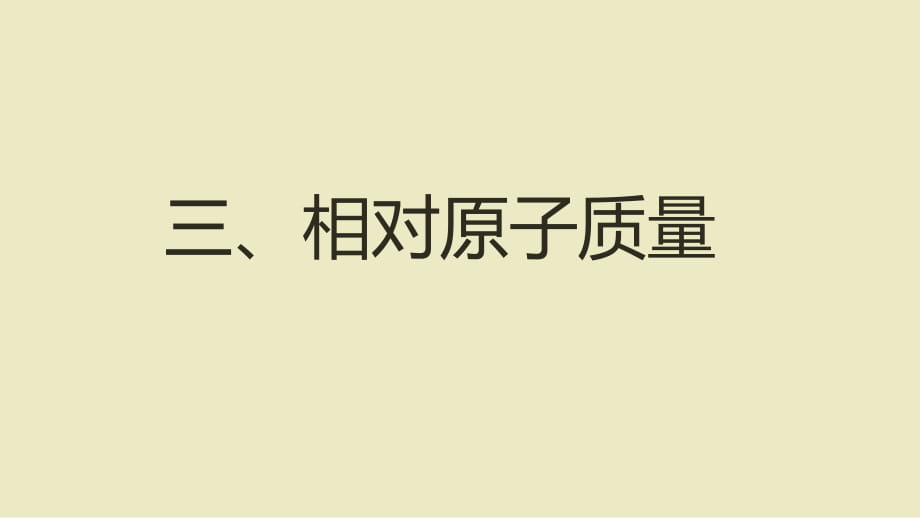 三、相对原子质量